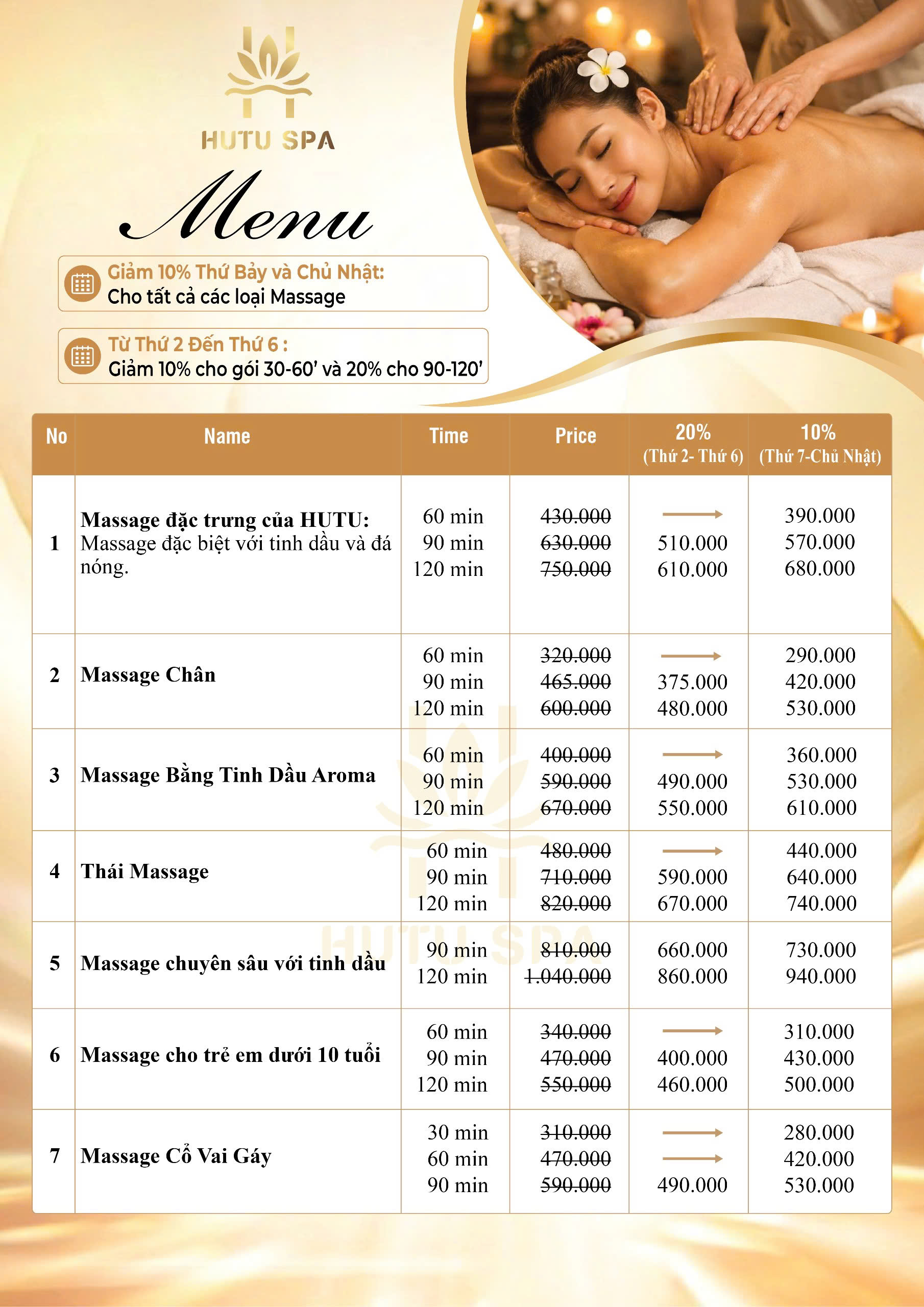 HUTU SPA

Menu

Giảm 10% Thứ Bảy và Chủ Nhật:
Cho tất cả các loại Massage

Từ Thứ 2 Đến Thứ 6 :
Giảm 10% cho gói 30-60' và 20% cho 90-120'

| No | Name | Time | Price | 20% (Thứ 2- Thứ 6) | 10% (Thứ 7-Chủ Nhật) |
|---|---|---|---|---|---|
| 1 | Massage đặc trưng của HUTU: Massage đặc biệt với tinh dầu và đá nóng. | 60 min 90 min 120 min | 430.000 630.000 750.000 | → 510.000 610.000 | 390.000 570.000 680.000 |
| 2 | Massage Chân | 60 min 90 min 120 min | 320.000 465.000 600.000 | → 375.000 480.000 | 290.000 420.000 530.000 |
| 3 | Massage Bằng Tinh Dầu Aroma | 60 min 90 min 120 min | 400.000 590.000 670.000 | → 490.000 550.000 | 360.000 530.000 610.000 |
| 4 | Thái Massage | 60 min 90 min 120 min | 480.000 710.000 820.000 | → 590.000 670.000 | 440.000 640.000 740.000 |
| 5 | Massage chuyên sâu với tinh dầu | 90 min 120 min | 810.000 1.040.000 | 660.000 860.000 | 730.000 940.000 |
| 6 | Massage cho trẻ em dưới 10 tuổi | 60 min 90 min 120 min | 340.000 470.000 550.000 | → 400.000 460.000 | 310.000 430.000 500.000 |
| 7 | Massage Cổ Vai Gáy | 30 min 60 min 90 min | 310.000 470.000 590.000 | → → 490.000 | 280.000 420.000 530.000 |

HUTU SPA